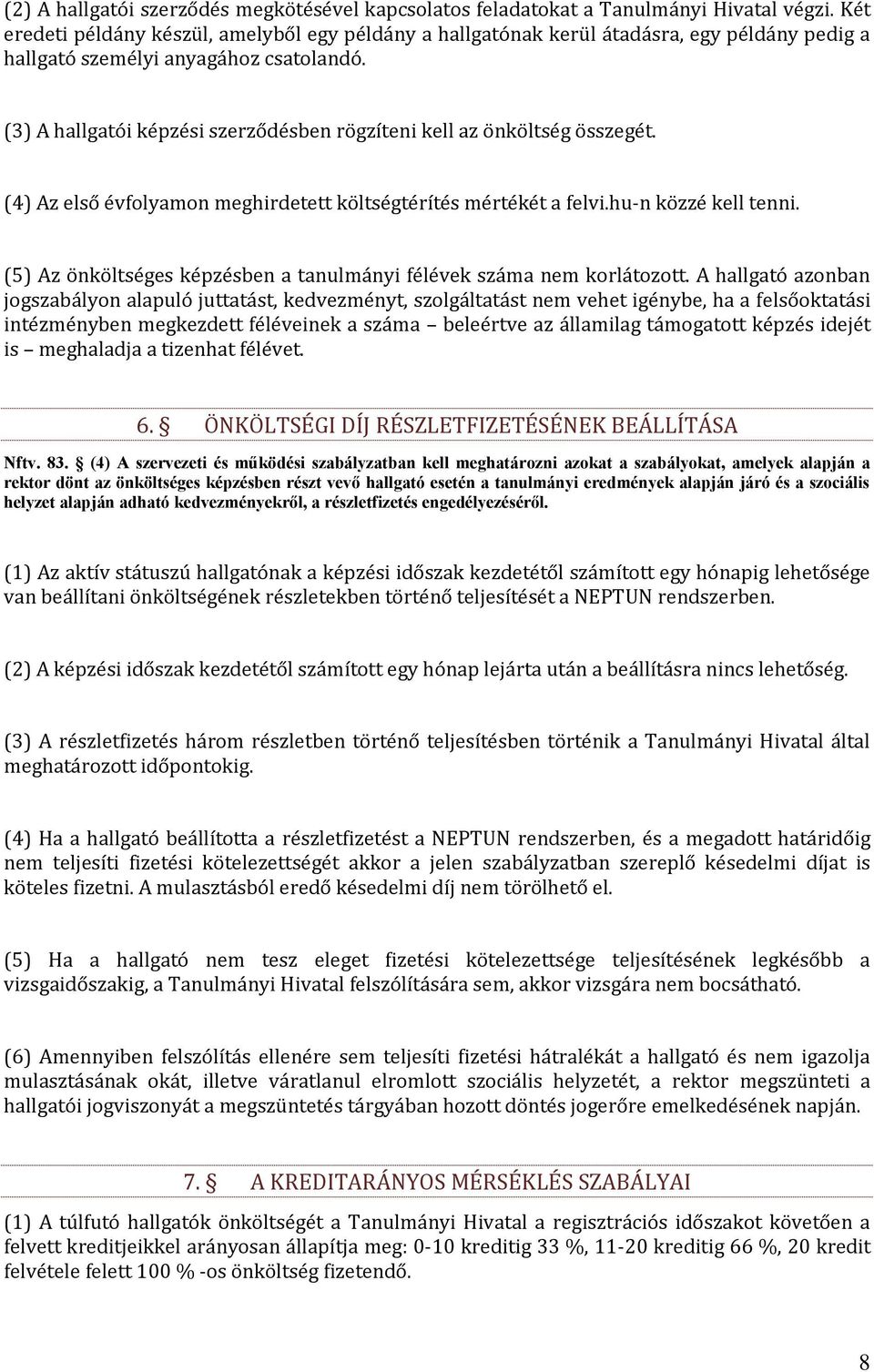 (2) A hallgatói szerződés megkötésével kapcsolatos feladatokat a Tanulmányi Hivatal végzi. Két eredeti példány készül, amelyből egy példány a hallgatónak kerül átadásra, egy példány pedig a hallgató személyi anyagához csatolandó.

(3) A hallgatói képzési szerződésben rögzíteni kell az önköltség összegét.

(4) Az első évfolyamon meghirdetett költségtérítés mértékét a felvi.hu-n közzé kell tenni.

(5) Az önköltséges képzésben a tanulmányi félévek száma nem korlátozott. A hallgató azonban jogszabályon alapuló juttatást, kedvezményt, szolgáltatást nem vehet igénybe, ha a felsőoktatási intézményben megkezdett féléveinek a száma – beleértve az államilag támogatott képzés idejét is – meghaladja a tizenhat félévet.

6. § ÖNKÖLTSÉGI DÍJ RÉSZLETFIZETÉSÉNEK BEÁLLÍTÁSA

Nftv. 83. § (4) A szervezeti és működési szabályzatban kell meghatározni azokat a szabályokat, amelyek alapján a rektor dönt az önköltséges képzésben részt vevő hallgató esetén a tanulmányi eredmények alapján járó és a szociális helyzet alapján adható kedvezményekről, a részletfizetés engedélyezéséről.

(1) Az aktív státuszú hallgatónak a képzési időszak kezdetétől számított egy hónapig lehetősége van beállítani önköltségének részletekben történő teljesítését a NEPTUN rendszerben.

(2) A képzési időszak kezdetétől számított egy hónap lejárta után a beállításra nincs lehetőség.

(3) A részletfizetés három részletben történő teljesítésben történik a Tanulmányi Hivatal által meghatározott időpontokig.

(4) Ha a hallgató beállította a részletfizetést a NEPTUN rendszerben, és a megadott határidőig nem teljesíti fizetési kötelezettségét akkor a jelen szabályzatban szereplő késedelmi díjat is köteles fizetni. A mulasztásból eredő késedelmi díj nem törölhető el.

(5) Ha a hallgató nem tesz eleget fizetési kötelezettsége teljesítésének legkésőbb a vizsgaidőszakig, a Tanulmányi Hivatal felszólítására sem, akkor vizsgára nem bocsátható.

(6) Amennyiben felszólítás ellenére sem teljesíti fizetési hátralékát a hallgató és nem igazolja mulasztásának okát, illetve váratlanul elromlott szociális helyzetét, a rektor megszünteti a hallgatói jogviszonyát a megszüntetés tárgyában hozott döntés jogerőre emelkedésének napján.

7. § A KREDITARÁNYOS MÉRSÉKLÉS SZABÁLYAI

(1) A túlfutó hallgatók önköltségét a Tanulmányi Hivatal a regisztrációs időszakot követően a felvett kreditjeikkel arányosan állapítja meg: 0-10 kreditig 33 %, 11-20 kreditig 66 %, 20 kredit felvétele felett 100 % -os önköltség fizetendő.

8